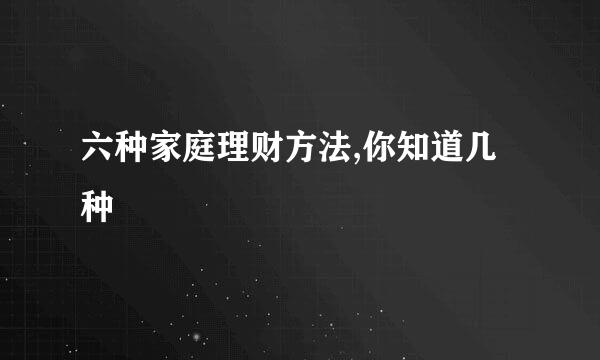 六种家庭理财方法,你知道几种